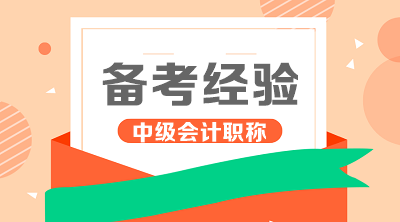 备考经验

中级会计职称